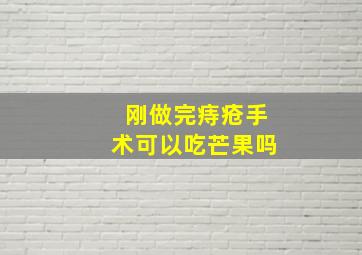 刚做完痔疮手术可以吃芒果吗